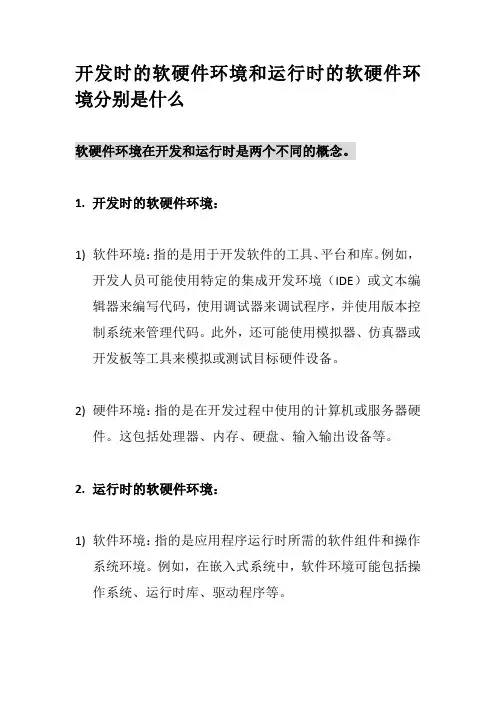 开发时的软硬件环境和运行时的软硬件环境分别是什么

软硬件环境在开发和运行时是两个不同的概念。

1. 开发时的软硬件环境：

1) 软件环境：指的是用于开发软件的工具、平台和库。例如，开发人员可能使用特定的集成开发环境（IDE）或文本编辑器来编写代码，使用调试器来调试程序，并使用版本控制系统来管理代码。此外，还可能使用模拟器、仿真器或开发板等工具来模拟或测试目标硬件设备。

2) 硬件环境：指的是在开发过程中使用的计算机或服务器硬件。这包括处理器、内存、硬盘、输入输出设备等。

2. 运行时的软硬件环境：

1) 软件环境：指的是应用程序运行时所需的软件组件和操作系统环境。例如，在嵌入式系统中，软件环境可能包括操作系统、运行时库、驱动程序等。